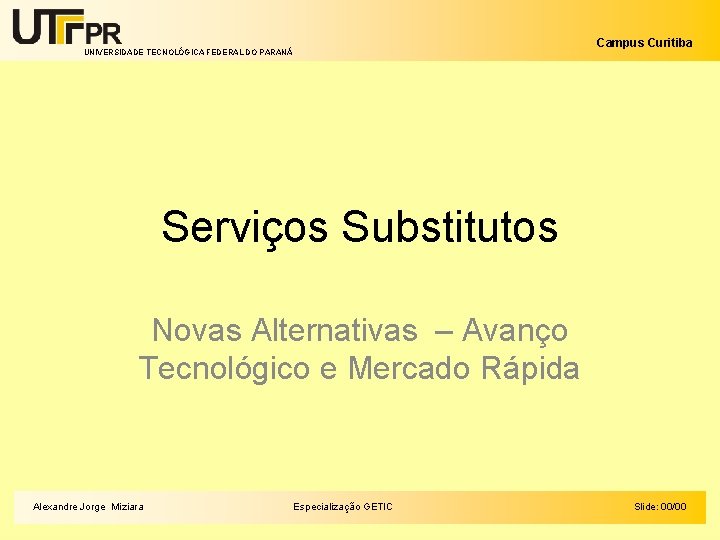 UTFPR
UNIVERSIDADE TECNOLÓGICA FEDERAL DO PARANÁ

Campus Curitiba

Serviços Substitutos

Novas Alternativas – Avanço Tecnológico e Mercado Rápida

Alexandre Jorge Miziara

Especialização GETIC

Slide: 00/00